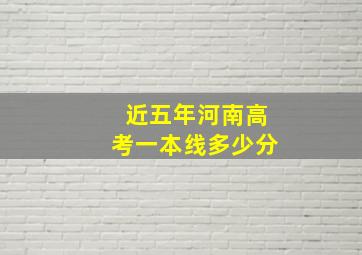 近五年河南高考一本线多少分